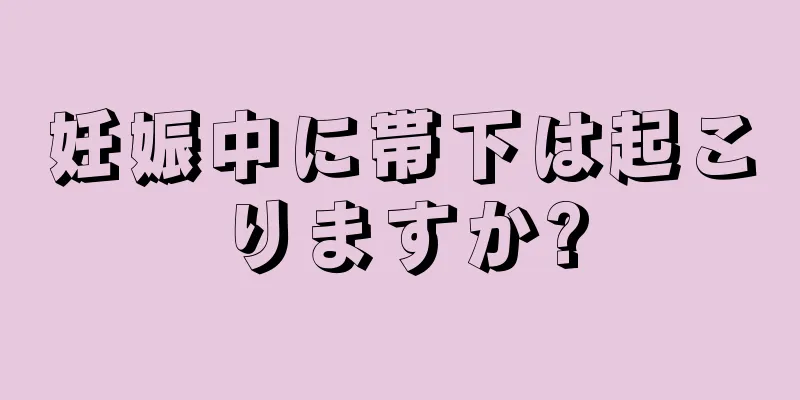 妊娠中に帯下は起こりますか?